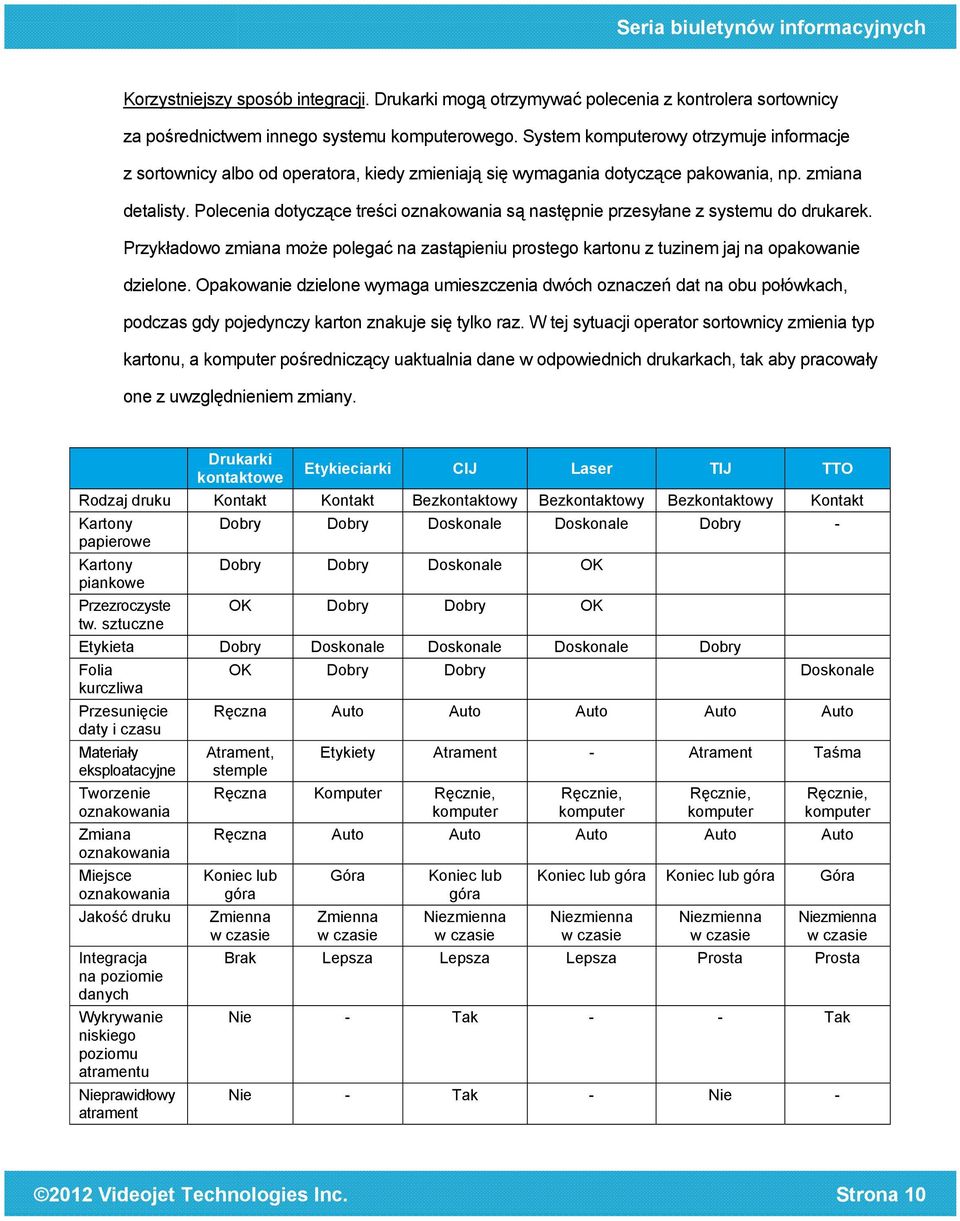 Seria biuletynów informacyjnych

Korzystniejszy sposób integracji. Drukarki mogą otrzymywać polecenia z kontrolera sortownicy za pośrednictwem innego systemu komputerowego. System komputerowy otrzymuje informacje z sortownicy albo od operatora, kiedy zmieniają się wymagania dotyczące pakowania, np. zmiana detalisty. Polecenia dotyczące treści oznakowania są następnie przesyłane z systemu do drukarek. Przykładowo zmiana może polegać na zastąpieniu prostego kartonu z tuzinem jaj na opakowanie dzielone. Opakowanie dzielone wymaga umieszczenia dwóch oznaczeń dat na obu połówkach, podczas gdy pojedynczy karton znakuje się tylko raz. W tej sytuacji operator sortownicy zmienia typ kartonu, a komputer pośredniczący uaktualnia dane w odpowiednich drukarkach, tak aby pracowały one z uwzględnieniem zmiany.

| | Drukarki kontaktowe | Etykieciarki | CIJ | Laser | TIJ | TTO |
|---|---|---|---|---|---|---|
| Rodzaj druku | Kontakt | Kontakt | Bezkontaktowy | Bezkontaktowy | Bezkontaktowy | Kontakt |
| Kartony papierowe | Dobry | Dobry | Doskonale | Doskonale | Dobry | - |
| Kartony piankowe | Dobry | Dobry | Doskonale | OK | | |
| Przezroczyste tw. sztuczne | OK | Dobry | Dobry | OK | | |
| Etykieta | Dobry | Doskonale | Doskonale | Doskonale | Dobry | |
| Folia kurczliwa | OK | Dobry | Dobry | | | Doskonale |
| Przesunięcie daty i czasu | Ręczna | Auto | Auto | Auto | Auto | Auto |
| Materiały eksploatacyjne | Atrament, stemple | Etykiety | Atrament | - | Atrament | Taśma |
| Tworzenie oznakowania | Ręczna | Komputer | Ręcznie, komputer | Ręcznie, komputer | Ręcznie, komputer | Ręcznie, komputer |
| Zmiana oznakowania | Ręczna | Auto | Auto | Auto | Auto | Auto |
| Miejsce oznakowania | Koniec lub góra | Góra | Koniec lub góra | Koniec lub góra | Koniec lub góra | Góra |
| Jakość druku | Zmienna w czasie | Zmienna w czasie | Niezmienna w czasie | Niezmienna w czasie | Niezmienna w czasie | Niezmienna w czasie |
| Integracja na poziomie danych | Brak | Lepsza | Lepsza | Lepsza | Prosta | Prosta |
| Wykrywanie niskiego poziomu atramentu | Nie | - | Tak | - | - | Tak |
| Nieprawidłowy atrament | Nie | - | Tak | - | Nie | - |

©2012 Videojet Technologies Inc. Strona 10